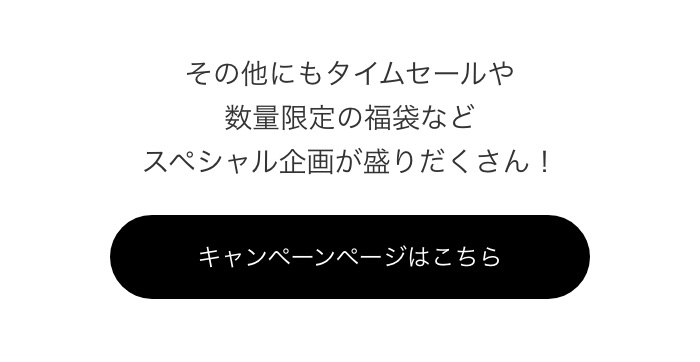 その他にもタイムセールや
数量限定の福袋など
スペシャル企画が盛りだくさん！

キャンペーンページはこちら